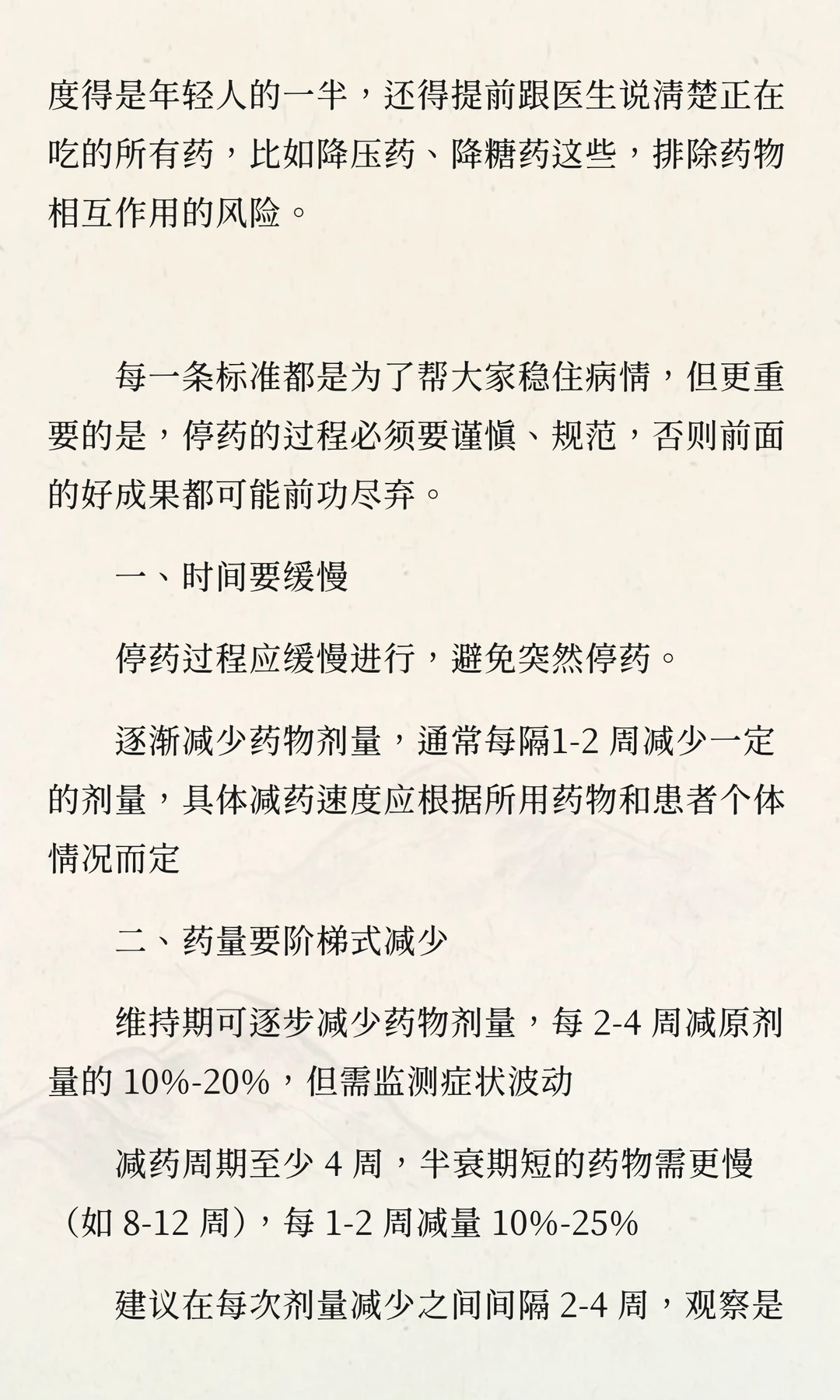 度得是年轻人的一半，还得提前跟医生说清楚正在吃的所有药，比如降压药、降糖药这些，排除药物相互作用的风险。

每一条标准都是为了帮大家稳住病情，但更重要的是，停药的过程必须要谨慎、规范，否则前面的好成果都可能前功尽弃。

一、时间要缓慢

停药过程应缓慢进行，避免突然停药。

逐渐减少药物剂量，通常每隔1-2 周减少一定的剂量，具体减药速度应根据所用药物和患者个体情况而定

二、药量要阶梯式减少

维持期可逐步减少药物剂量，每 2-4 周减原剂量的 10%-20%，但需监测症状波动

减药周期至少 4 周，半衰期短的药物需更慢（如 8-12 周），每 1-2 周减量 10%-25%

建议在每次剂量减少之间间隔 2-4 周，观察是